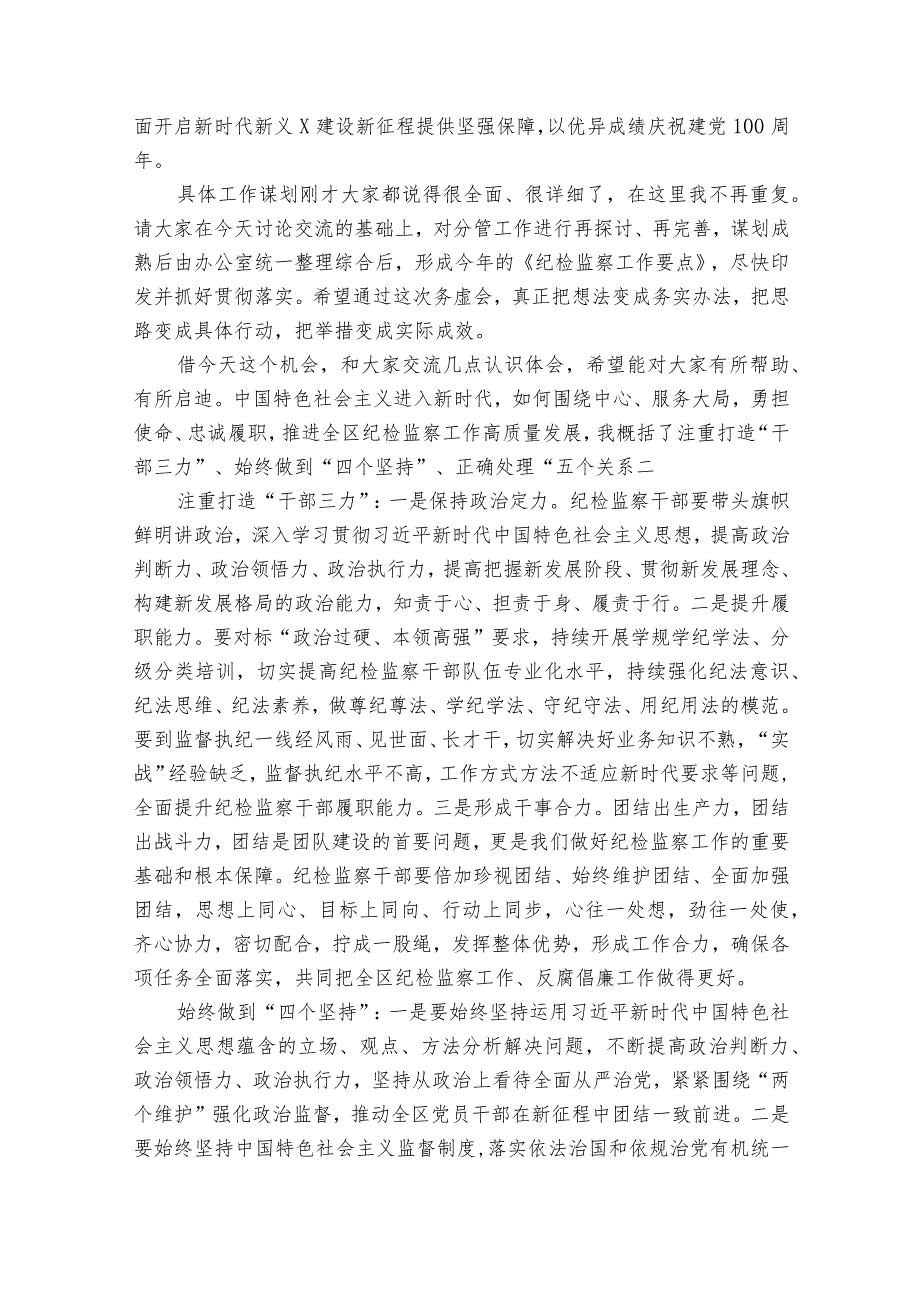 面开启新时代新义X建设新征程提供坚强保障,以优异成绩庆祝建党100周年。

具体工作谋划刚才大家都说得很全面、很详细了，在这里我不再重复。请大家在今天讨论交流的基础上，对分管工作进行再探讨、再完善，谋划成熟后由办公室统一整理综合后，形成今年的《纪检监察工作要点》，尽快印发并抓好贯彻落实。希望通过这次务虚会，真正把想法变成务实办法，把思路变成具体行动，把举措变成实际成效。

借今天这个机会，和大家交流几点认识体会，希望能对大家有所帮助、有所启迪。中国特色社会主义进入新时代，如何围绕中心、服务大局，勇担使命、忠诚履职，推进全区纪检监察工作高质量发展，我概括了注重打造“干部三力”、始终做到“四个坚持”、正确处理“五个关系二

注重打造“干部三力”：一是保持政治定力。纪检监察干部要带头旗帜鲜明讲政治，深入学习贯彻习近平新时代中国特色社会主义思想，提高政治判断力、政治领悟力、政治执行力，提高把握新发展阶段、贯彻新发展理念、构建新发展格局的政治能力，知责于心、担责于身、履责于行。二是提升履职能力。要对标“政治过硬、本领高强”要求，持续开展学规学纪学法、分级分类培训，切实提高纪检监察干部队伍专业化水平，持续强化纪法意识、纪法思维、纪法素养，做尊纪尊法、学纪学法、守纪守法、用纪用法的模范。要到监督执纪一线经风雨、见世面、长才干，切实解决好业务知识不熟，“实战”经验缺乏，监督执纪水平不高，工作方式方法不适应新时代要求等问题，全面提升纪检监察干部履职能力。三是形成干事合力。团结出生产力，团结出战斗力，团结是团队建设的首要问题，更是我们做好纪检监察工作的重要基础和根本保障。纪检监察干部要倍加珍视团结、始终维护团结、全面加强团结，思想上同心、目标上同向、行动上同步，心往一处想，劲往一处使，齐心协力，密切配合，拧成一股绳，发挥整体优势，形成工作合力，确保各项任务全面落实，共同把全区纪检监察工作、反腐倡廉工作做得更好。

始终做到“四个坚持”：一是要始终坚持运用习近平新时代中国特色社会主义思想蕴含的立场、观点、方法分析解决问题，不断提高政治判断力、政治领悟力、政治执行力，坚持从政治上看待全面从严治党，紧紧围绕“两个维护”强化政治监督，推动全区党员干部在新征程中团结一致前进。二是要始终坚持中国特色社会主义监督制度,落实依法治国和依规治党有机统一